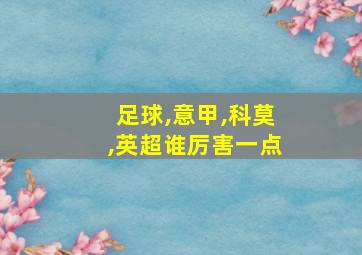 足球,意甲,科莫,英超谁厉害一点